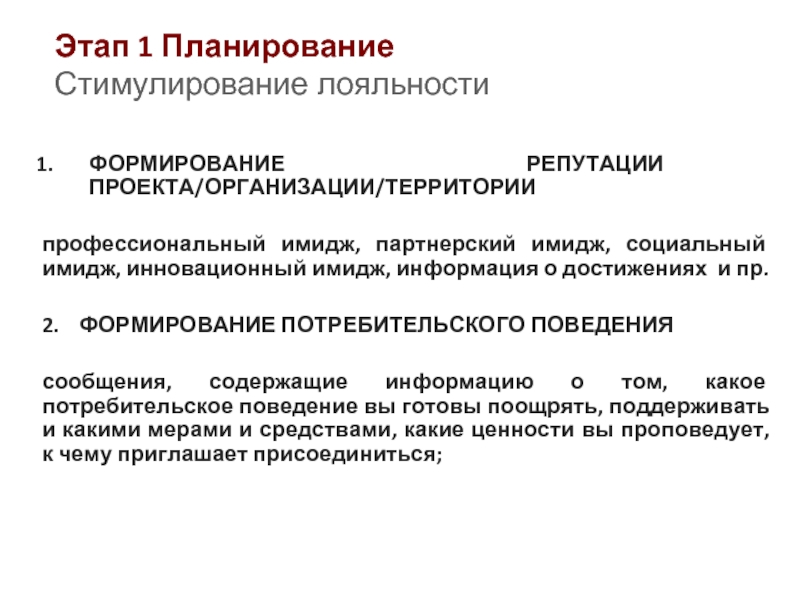 Этап 1 Планирование
Стимулирование лояльности

1. ФОРМИРОВАНИЕ РЕПУТАЦИИ ПРОЕКТА/ОРГАНИЗАЦИИ/ТЕРРИТОРИИ

профессиональный имидж, партнерский имидж, социальный имидж, инновационный имидж, информация о достижениях и пр.

2. ФОРМИРОВАНИЕ ПОТРЕБИТЕЛЬСКОГО ПОВЕДЕНИЯ

сообщения, содержащие информацию о том, какое потребительское поведение вы готовы поощрять, поддерживать и какими мерами и средствами, какие ценности вы проповедует, к чему приглашает присоединиться;